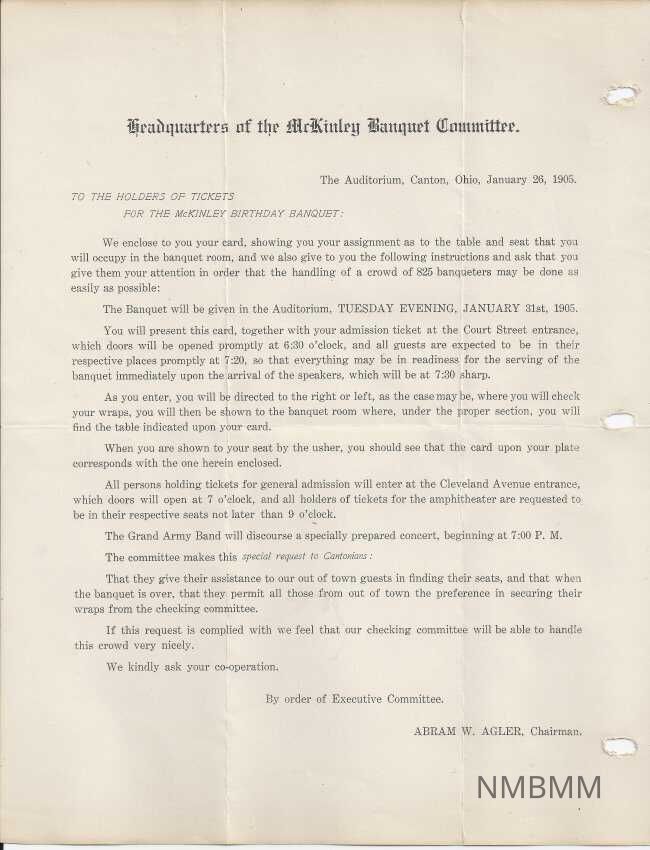 Headquarters of the McKinley Banquet Committee.

The Auditorium, Canton, Ohio, January 26, 1905.

TO THE HOLDERS OF TICKETS
FOR THE McKINLEY BIRTHDAY BANQUET:

We enclose to you your card, showing you your assignment as to the table and seat that you will occupy in the banquet room, and we also give to you the following instructions and ask that you give them your attention in order that the handling of a crowd of 825 banqueters may be done as easily as possible:

The Banquet will be given in the Auditorium, TUESDAY EVENING, JANUARY 31st, 1905.

You will present this card, together with your admission ticket at the Court Street entrance, which doors will be opened promptly at 6:30 o'clock, and all guests are expected to be in their respective places promptly at 7:20, so that everything may be in readiness for the serving of the banquet immediately upon the arrival of the speakers, which will be at 7:30 sharp.

As you enter, you will be directed to the right or left, as the case may be, where you will check your wraps, you will then be shown to the banquet room where, under the proper section, you will find the table indicated upon your card.

When you are shown to your seat by the usher, you should see that the card upon your plate corresponds with the one herein enclosed.

All persons holding tickets for general admission will enter at the Cleveland Avenue entrance, which doors will open at 7 o'clock, and all holders of tickets for the amphitheater are requested to be in their respective seats not later than 9 o'clock.

The Grand Army Band will discourse a specially prepared concert, beginning at 7:00 P. M.

The committee makes this special request to Cantonians:

That they give their assistance to our out of town guests in finding their seats, and that when the banquet is over, that they permit all those from out of town the preference in securing their wraps from the checking committee.

If this request is complied with we feel that our checking committee will be able to handle this crowd very nicely.

We kindly ask your co-operation.

By order of Executive Committee.

ABRAM W. AGLER, Chairman.

NMBMM